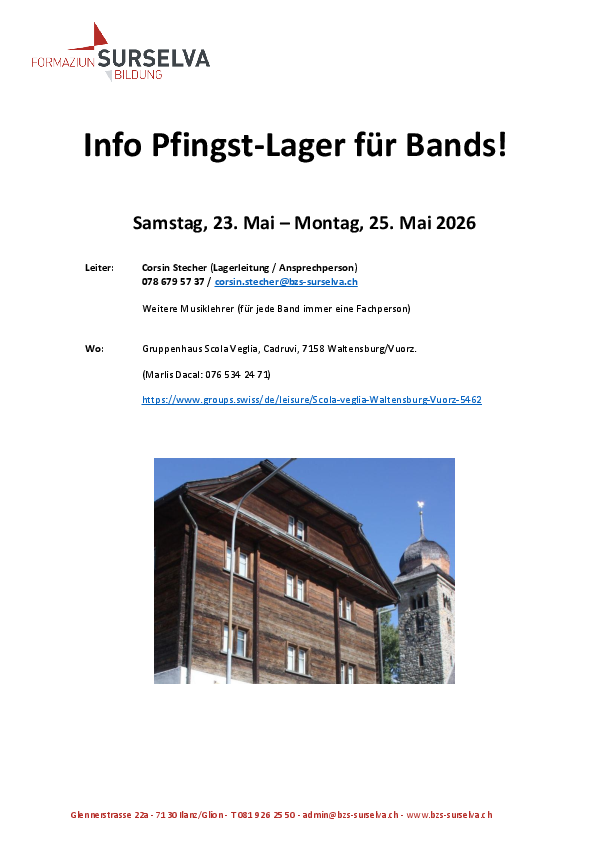 FORMAZIUN SURSELVA BILDUNG

Info Pfingst-Lager für Bands!

Samstag, 23. Mai – Montag, 25. Mai 2026

Leiter: Corsin Stecher (Lagerleitung / Ansprechperson)
078 679 57 37 / corsin.stecher@bzs-surselva.ch

Weitere Musiklehrer (für jede Band immer eine Fachperson)

Wo: Gruppenhaus Scola Veglia, Cadruvi, 7158 Waltensburg/Vuorz.

(Marlis Dacal: 076 534 24 71)

https://www.groups.swiss/de/leisure/Scola-veglia-Waltensburg-Vuorz-5462

Glennerstrasse 22a - 7130 Ilanz/Glion - T 081 926 25 50 - admin@bzs-surselva.ch - www.bzs-surselva.ch